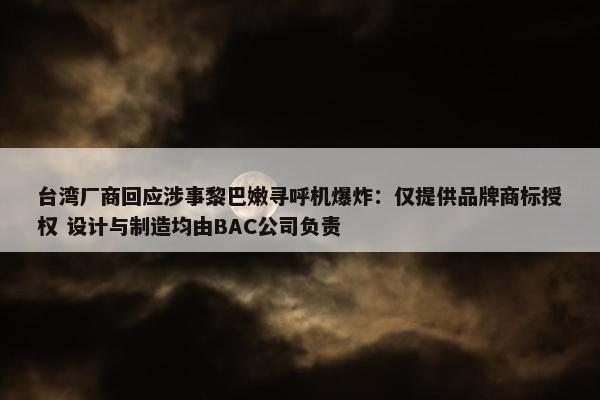 台湾厂商回应涉事黎巴嫩寻呼机爆炸：仅提供品牌商标授权 设计与制造均由BAC公司负责